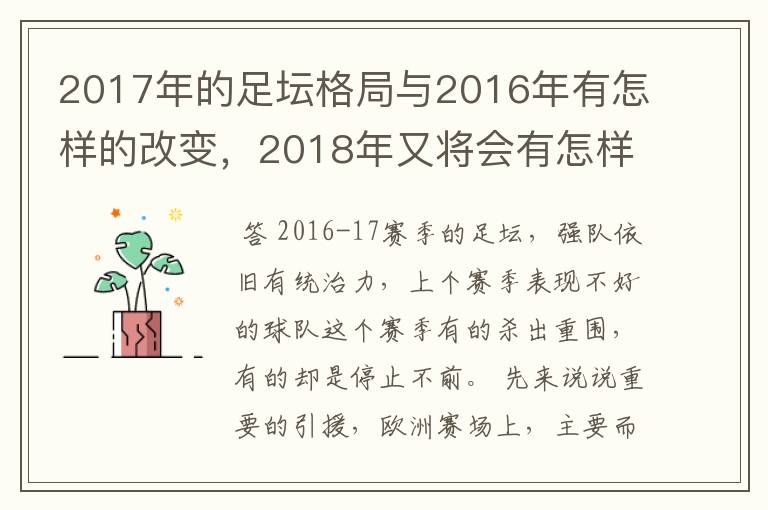 2017年的足坛格局与2016年有怎样的改变，2018年又将会有怎样

答 2016-17赛季的足坛，强队依旧有统治力，上个赛季表现不好的球队这个赛季有的杀出重围，有的却是停止不前。 先来说说重要的引援，欧洲赛场上，主要而